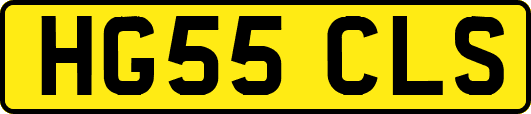 HG55 CLS